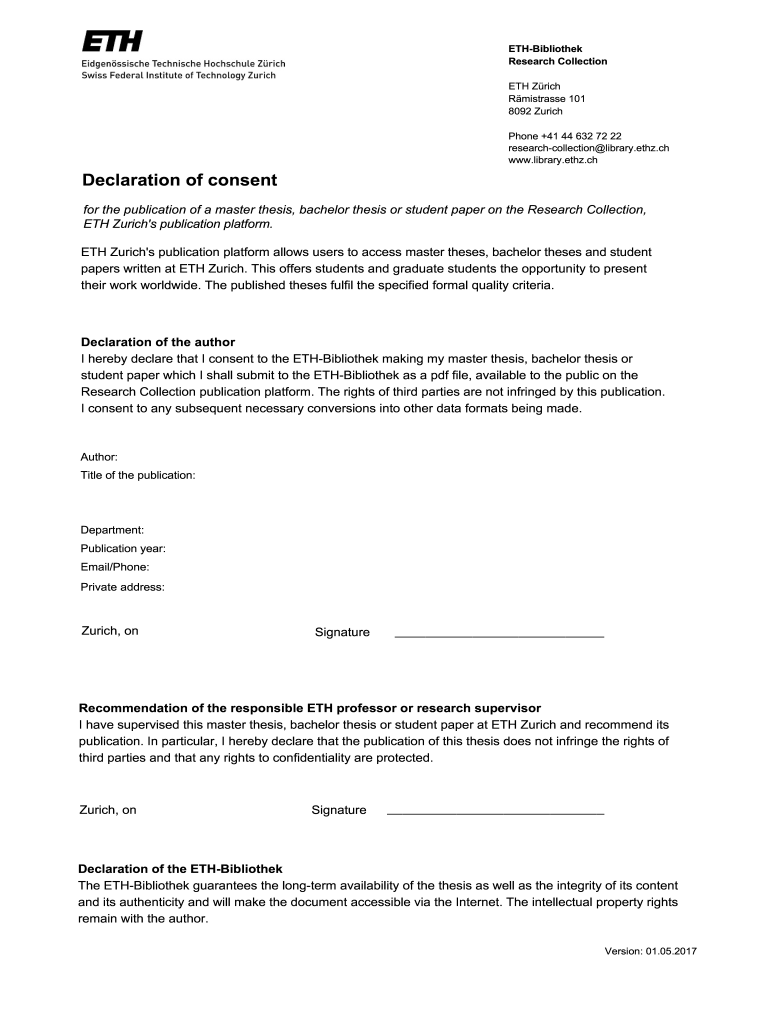 ETH
Eidgenössische Technische Hochschule Zürich
Swiss Federal Institute of Technology Zurich

ETH-Bibliothek
Research Collection

ETH Zürich
Rämistrasse 101
8092 Zurich

Phone +41 44 632 72 22
research-collection@library.ethz.ch
www.library.ethz.ch

Declaration of consent

for the publication of a master thesis, bachelor thesis or student paper on the Research Collection, ETH Zurich's publication platform.

ETH Zurich's publication platform allows users to access master theses, bachelor theses and student papers written at ETH Zurich. This offers students and graduate students the opportunity to present their work worldwide. The published theses fulfil the specified formal quality criteria.

Declaration of the author
I hereby declare that I consent to the ETH-Bibliothek making my master thesis, bachelor thesis or student paper which I shall submit to the ETH-Bibliothek as a pdf file, available to the public on the Research Collection publication platform. The rights of third parties are not infringed by this publication. I consent to any subsequent necessary conversions into other data formats being made.

Author:
Title of the publication:

Department:
Publication year:
Email/Phone:
Private address:

Zurich, on Signature ______________________________

Recommendation of the responsible ETH professor or research supervisor
I have supervised this master thesis, bachelor thesis or student paper at ETH Zurich and recommend its publication. In particular, I hereby declare that the publication of this thesis does not infringe the rights of third parties and that any rights to confidentiality are protected.

Zurich, on Signature ______________________________

Declaration of the ETH-Bibliothek
The ETH-Bibliothek guarantees the long-term availability of the thesis as well as the integrity of its content and its authenticity and will make the document accessible via the Internet. The intellectual property rights remain with the author.

Version: 01.05.2017